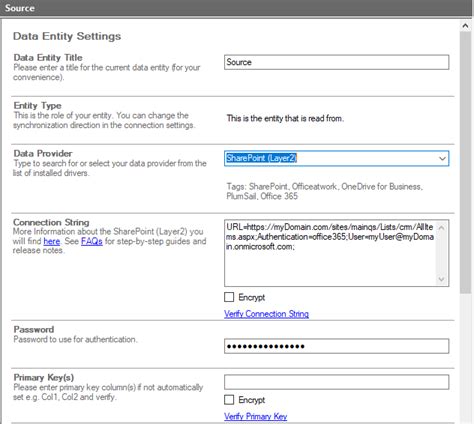 Source

Data Entity Settings

Data Entity Title
Please enter a title for the current data entity (for your convenience).

Source

Entity Type
This is the role of your entity. You can change the synchronization direction in the connection settings.

This is the entity that is read from.

Data Provider
Type to search for or select your data provider from the list of installed drivers.

SharePoint (Layer2)

Tags: SharePoint, Officeatwork, OneDrive for Business, PlumSail, Office 365

Connection String
More Information about the SharePoint (Layer2) you will find here. See FAQs for step-by-step guides and release notes.

URL=https://myDomain.com/sites/mainqs/Lists/crm/AllItems.aspx;Authentication=office365;User=myUser@myDomain.onmicrosoft.com;

Encrypt

Verify Connection String

Password
Password to use for authentication.

•••••••••••••••

Primary Key(s)
Please enter primary key column(s) if not automatically set e.g. Col1, Col2 and verify.

Encrypt

Verify Primary Key